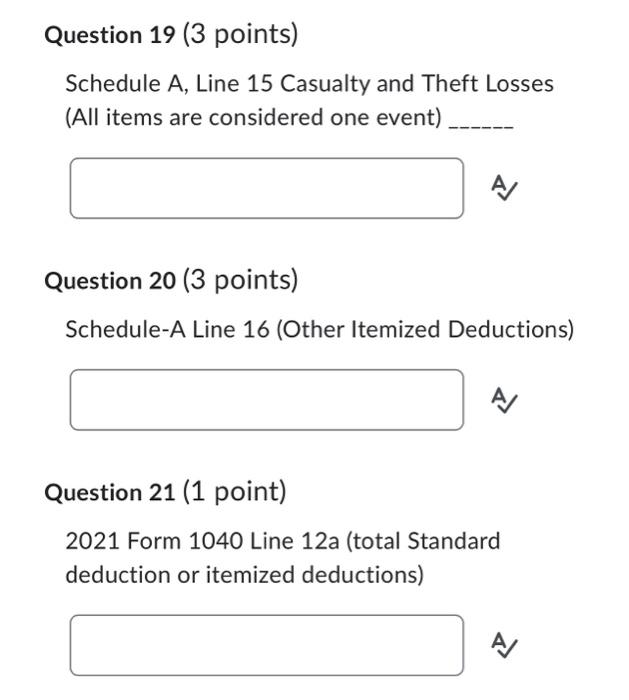 Question 19 (3 points)

Schedule A, Line 15 Casualty and Theft Losses (All items are considered one event) ______

Question 20 (3 points)

Schedule-A Line 16 (Other Itemized Deductions)

Question 21 (1 point)

2021 Form 1040 Line 12a (total Standard deduction or itemized deductions)